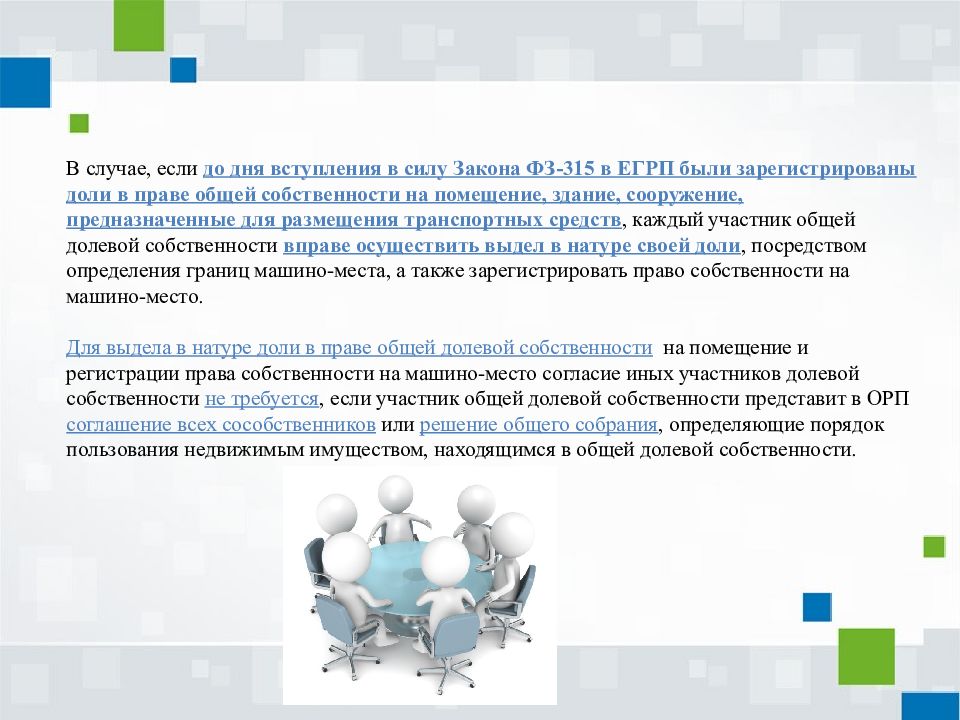 В случае, если до дня вступления в силу Закона ФЗ-315 в ЕГРП были зарегистрированы доли в праве общей собственности на помещение, здание, сооружение, предназначенные для размещения транспортных средств, каждый участник общей долевой собственности вправе осуществить выдел в натуре своей доли, посредством определения границ машино-места, а также зарегистрировать право собственности на машино-место.

Для выдела в натуре доли в праве общей долевой собственности на помещение и регистрации права собственности на машино-место согласие иных участников долевой собственности не требуется, если участник общей долевой собственности представит в ОРП соглашение всех сособственников или решение общего собрания, определяющие порядок пользования недвижимым имуществом, находящимся в общей долевой собственности.